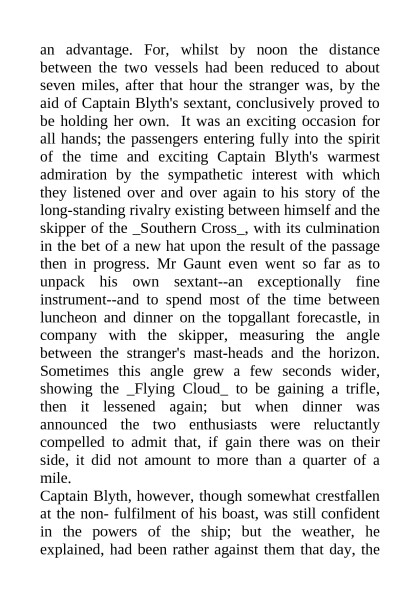 an advantage. For, whilst by noon the distance between the two vessels had been reduced to about seven miles, after that hour the stranger was, by the aid of Captain Blyth's sextant, conclusively proved to be holding her own. It was an exciting occasion for all hands; the passengers entering fully into the spirit of the time and exciting Captain Blyth's warmest admiration by the sympathetic interest with which they listened over and over again to his story of the long-standing rivalry existing between himself and the skipper of the _Southern Cross_, with its culmination in the bet of a new hat upon the result of the passage then in progress. Mr Gaunt even went so far as to unpack his own sextant--an exceptionally fine instrument--and to spend most of the time between luncheon and dinner on the topgallant forecastle, in company with the skipper, measuring the angle between the stranger's mast-heads and the horizon. Sometimes this angle grew a few seconds wider, showing the _Flying Cloud_ to be gaining a trifle, then it lessened again; but when dinner was announced the two enthusiasts were reluctantly compelled to admit that, if gain there was on their side, it did not amount to more than a quarter of a mile.
Captain Blyth, however, though somewhat crestfallen at the non- fulfilment of his boast, was still confident in the powers of the ship; but the weather, he explained, had been rather against them that day, the